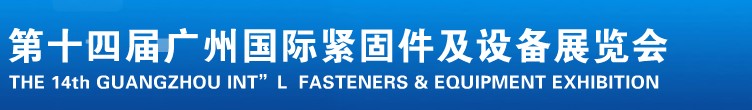 第十四届广州国际紧固件及设备展览会
THE 14th GUANGZHOU INT”L FASTENERS & EQUIPMENT EXHIBITION